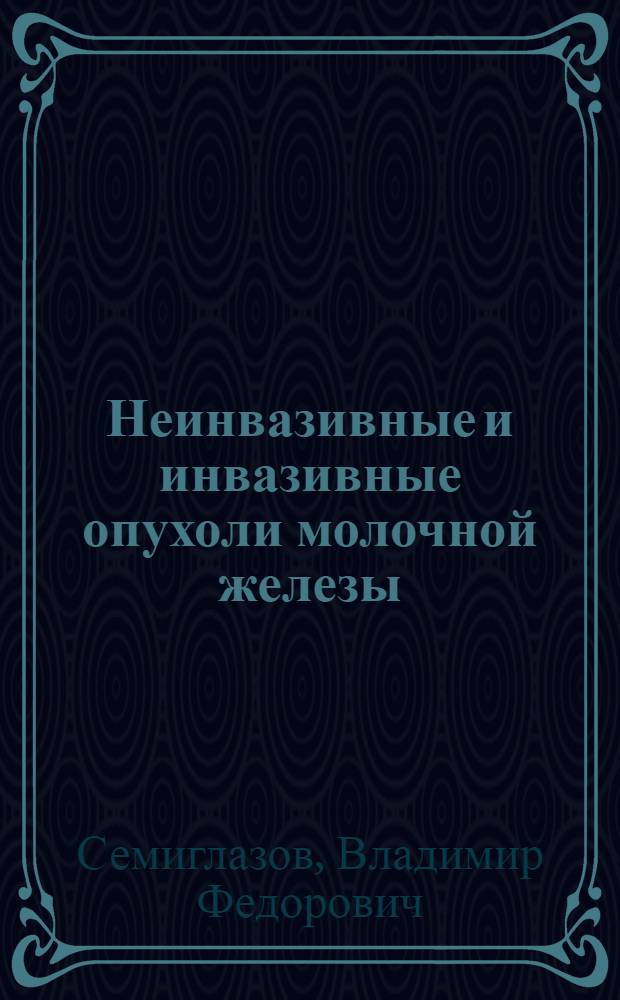 Неинвазивные и инвазивные опухоли молочной железы

Семиглазов, Владимир Федорович